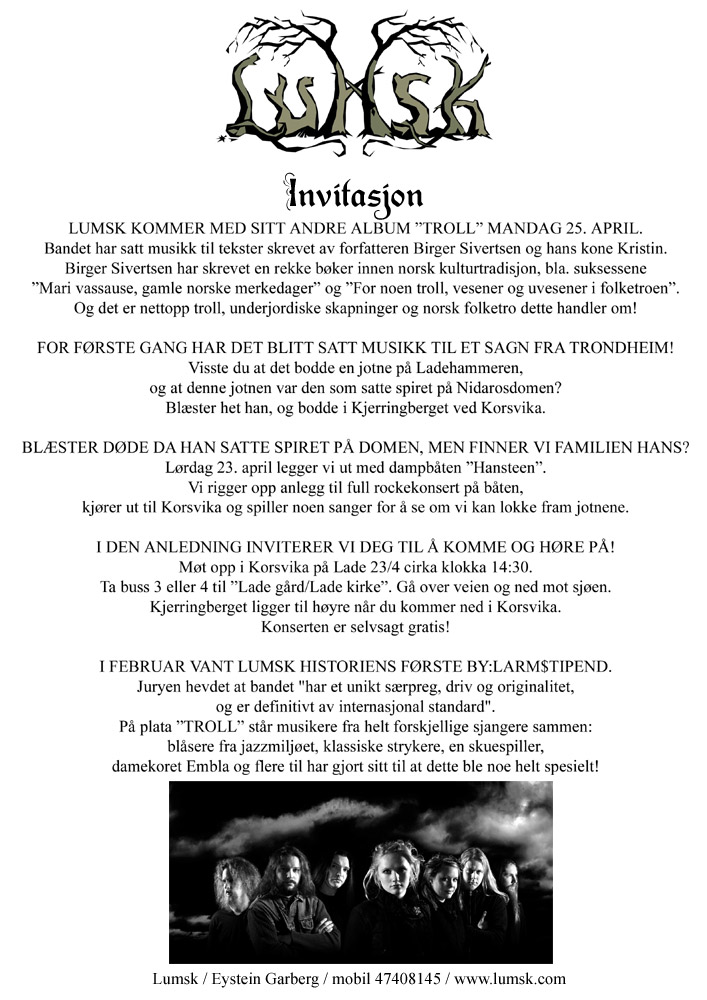 LUMSK

Invitasjon

LUMSK KOMMER MED SITT ANDRE ALBUM ”TROLL” MANDAG 25. APRIL.
Bandet har satt musikk til tekster skrevet av forfatteren Birger Sivertsen og hans kone Kristin.
Birger Sivertsen har skrevet en rekke bøker innen norsk kulturtradisjon, bla. suksessene ”Mari vassause, gamle norske merkedager” og ”For noen troll, vesener og uvesener i folketroen”.
Og det er nettopp troll, underjordiske skapninger og norsk folketro dette handler om!

FOR FØRSTE GANG HAR DET BLITT SATT MUSIKK TIL ET SAGN FRA TRONDHEIM!
Visste du at det bodde en jotne på Ladehammeren,
og at denne jotnen var den som satte spiret på Nidarosdomen?
Blæster het han, og bodde i Kjerringberget ved Korsvika.

BLÆSTER DØDE DA HAN SATTE SPIRET PÅ DOMEN, MEN FINNER VI FAMILIEN HANS?
Lørdag 23. april legger vi ut med dampbåten ”Hansteen”.
Vi rigger opp anlegg til full rockekonsert på båten,
kjører ut til Korsvika og spiller noen sanger for å se om vi kan lokke fram jotnene.

I DEN ANLEDNING INVITERER VI DEG TIL Å KOMME OG HØRE PÅ!
Møt opp i Korsvika på Lade 23/4 cirka klokka 14:30.
Ta buss 3 eller 4 til ”Lade gård/Lade kirke”. Gå over veien og ned mot sjøen.
Kjerringberget ligger til høyre når du kommer ned i Korsvika.
Konserten er selvsagt gratis!

I FEBRUAR VANT LUMSK HISTORIENS FØRSTE BY:LARM$TIPEND.
Juryen hevdet at bandet "har et unikt særpreg, driv og originalitet,
og er definitivt av internasjonal standard".
På plata ”TROLL” står musikere fra helt forskjellige sjangere sammen:
blåsere fra jazzmiljøet, klassiske strykere, en skuespiller,
damekoret Embla og flere til har gjort sitt til at dette ble noe helt spesielt!

Lumsk / Eystein Garberg / mobil 47408145 / www.lumsk.com